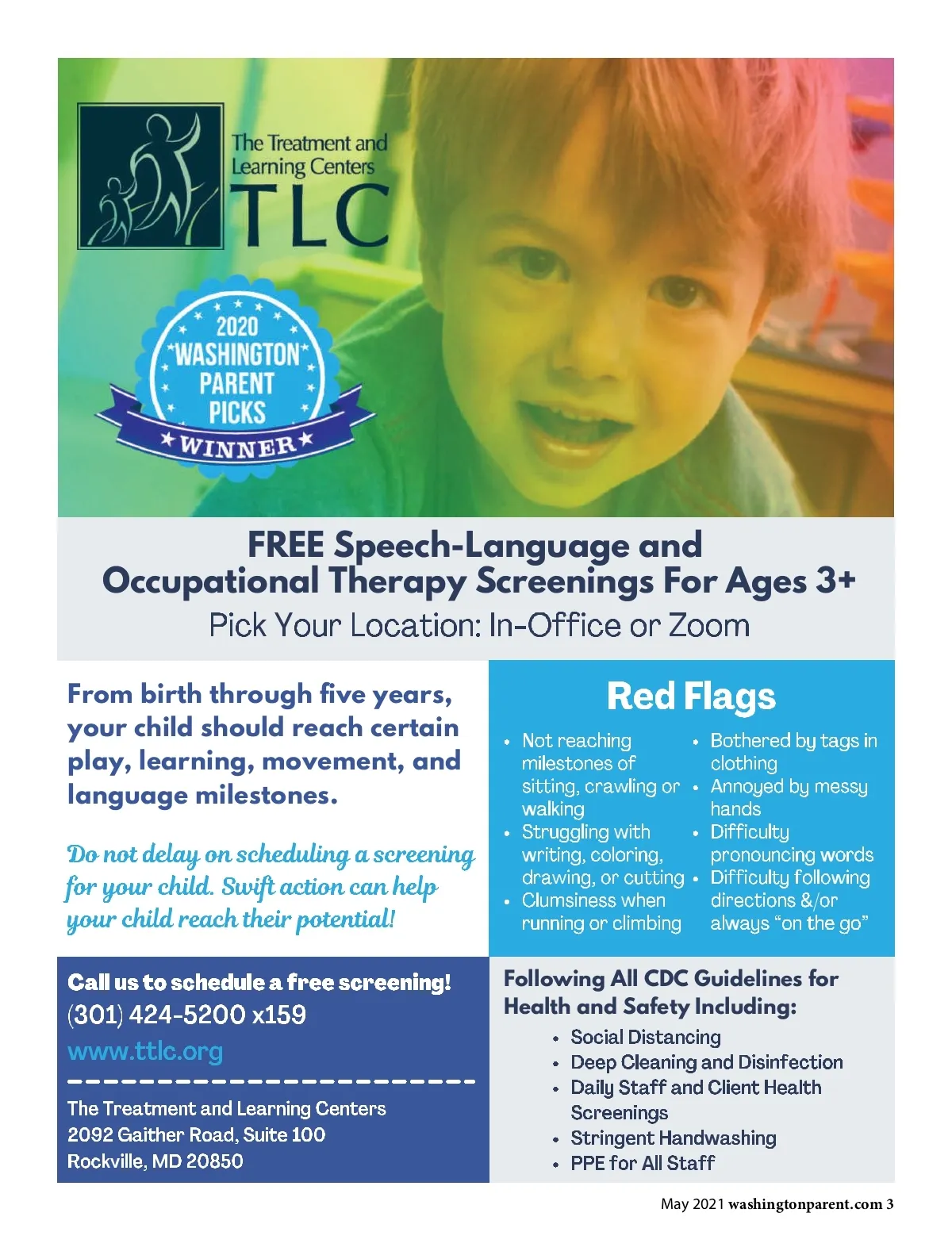 The Treatment and Learning Centers
TLC

2020
WASHINGTON
PARENT
PICKS
WINNER

FREE Speech-Language and Occupational Therapy Screenings For Ages 3+
Pick Your Location: In-Office or Zoom

From birth through five years, your child should reach certain play, learning, movement, and language milestones.

Do not delay on scheduling a screening for your child. Swift action can help your child reach their potential!

Red Flags

• Not reaching milestones of sitting, crawling or walking
• Struggling with writing, coloring, drawing, or cutting
• Clumsiness when running or climbing
• Bothered by tags in clothing
• Annoyed by messy hands
• Difficulty pronouncing words
• Difficulty following directions &/or always "on the go"

Call us to schedule a free screening!
(301) 424-5200 x159
www.ttlc.org

The Treatment and Learning Centers
2092 Gaither Road, Suite 100
Rockville, MD 20850

Following All CDC Guidelines for Health and Safety Including:
• Social Distancing
• Deep Cleaning and Disinfection
• Daily Staff and Client Health Screenings
• Stringent Handwashing
• PPE for All Staff

May 2021 washingtonparent.com 3